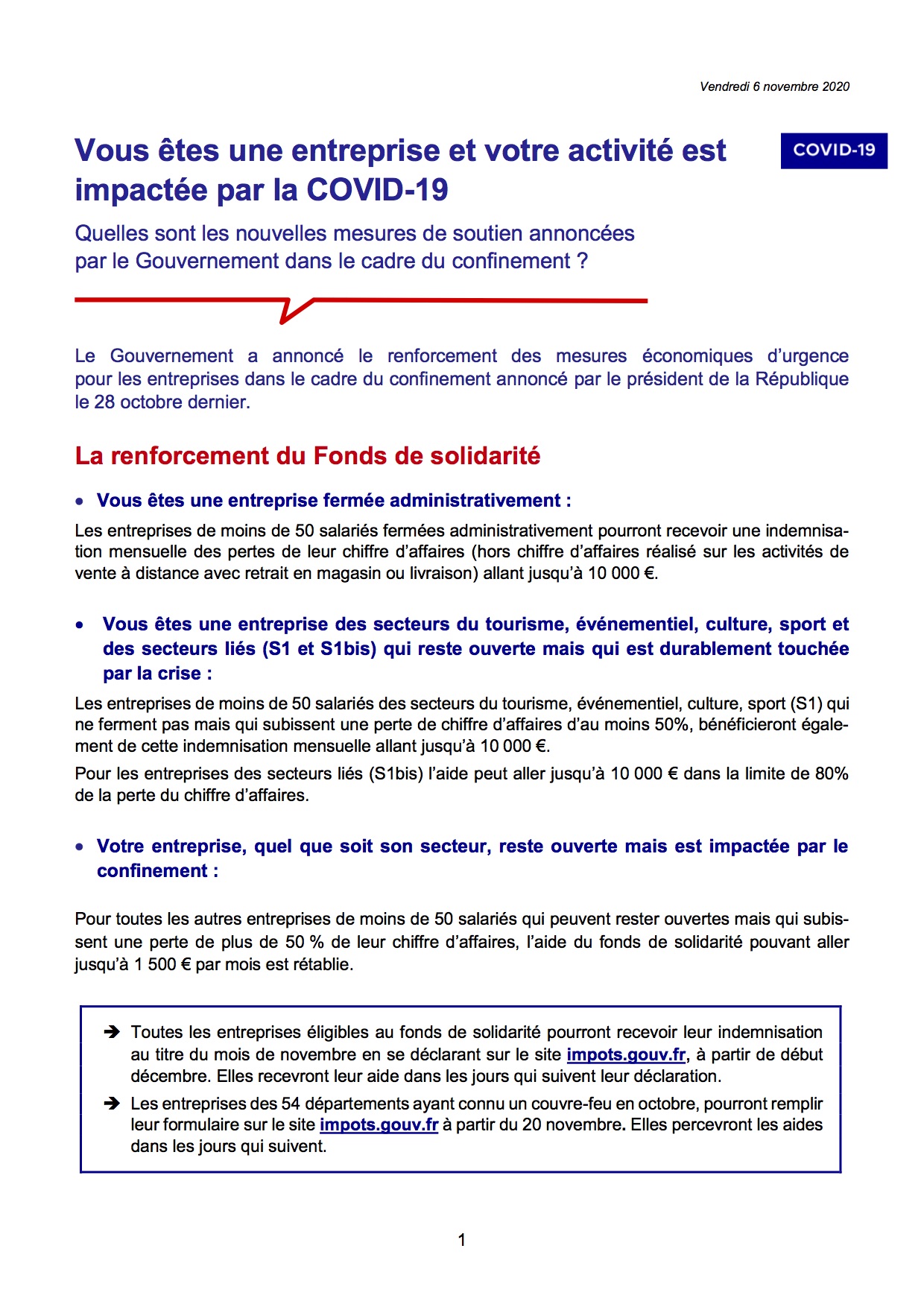 Vendredi 6 novembre 2020

Vous êtes une entreprise et votre activité est impactée par la COVID-19

COVID-19

Quelles sont les nouvelles mesures de soutien annoncées par le Gouvernement dans le cadre du confinement ?

Le Gouvernement a annoncé le renforcement des mesures économiques d'urgence pour les entreprises dans le cadre du confinement annoncé par le président de la République le 28 octobre dernier.

La renforcement du Fonds de solidarité

• Vous êtes une entreprise fermée administrativement :

Les entreprises de moins de 50 salariés fermées administrativement pourront recevoir une indemnisation mensuelle des pertes de leur chiffre d'affaires (hors chiffre d'affaires réalisé sur les activités de vente à distance avec retrait en magasin ou livraison) allant jusqu'à 10 000 €.

• Vous êtes une entreprise des secteurs du tourisme, événementiel, culture, sport et des secteurs liés (S1 et S1bis) qui reste ouverte mais qui est durablement touchée par la crise :

Les entreprises de moins de 50 salariés des secteurs du tourisme, événementiel, culture, sport (S1) qui ne ferment pas mais qui subissent une perte de chiffre d'affaires d'au moins 50%, bénéficieront également de cette indemnisation mensuelle allant jusqu'à 10 000 €.

Pour les entreprises des secteurs liés (S1bis) l'aide peut aller jusqu'à 10 000 € dans la limite de 80% de la perte du chiffre d'affaires.

• Votre entreprise, quel que soit son secteur, reste ouverte mais est impactée par le confinement :

Pour toutes les autres entreprises de moins de 50 salariés qui peuvent rester ouvertes mais qui subissent une perte de plus de 50 % de leur chiffre d'affaires, l'aide du fonds de solidarité pouvant aller jusqu'à 1 500 € par mois est rétablie.

➔ Toutes les entreprises éligibles au fonds de solidarité pourront recevoir leur indemnisation au titre du mois de novembre en se déclarant sur le site impots.gouv.fr, à partir de début décembre. Elles recevront leur aide dans les jours qui suivent leur déclaration.

➔ Les entreprises des 54 départements ayant connu un couvre-feu en octobre, pourront remplir leur formulaire sur le site impots.gouv.fr à partir du 20 novembre. Elles percevront les aides dans les jours qui suivent.

1